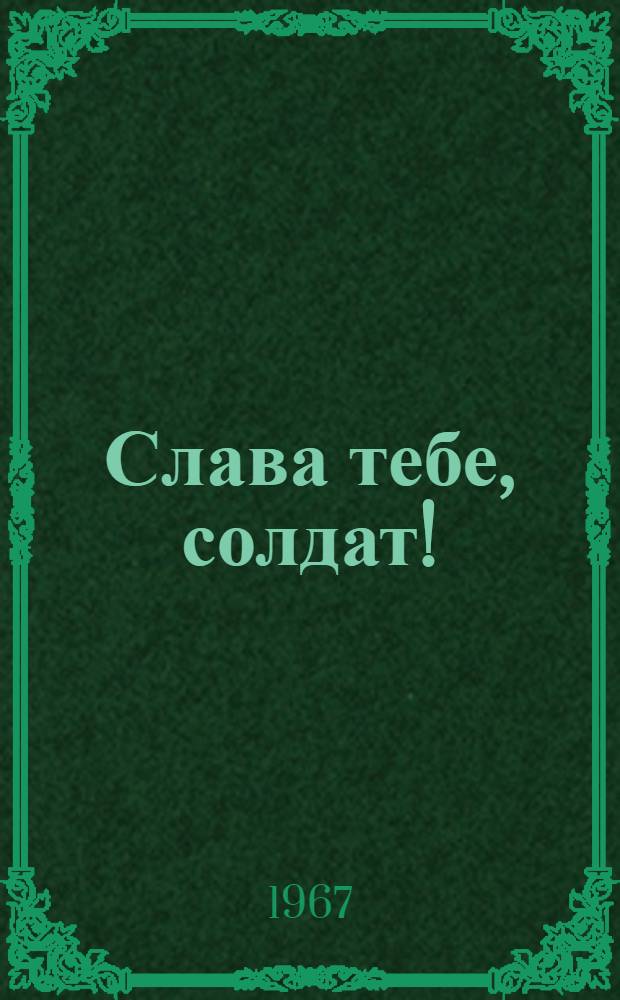 Слава тебе, солдат!

1967